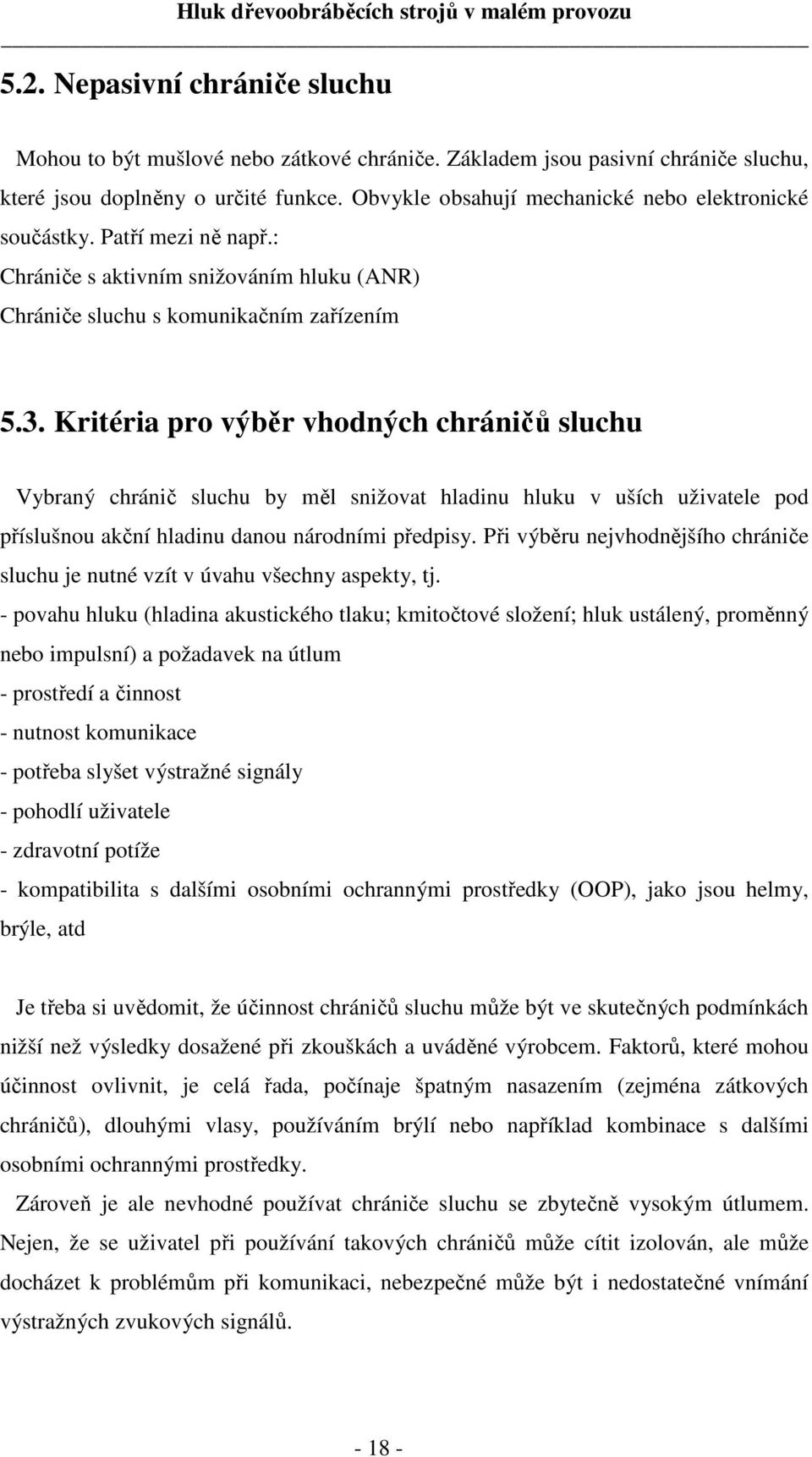 Hluk dřevoobráběcích strojů v malém provozu

5.2. Nepasivní chrániče sluchu

Mohou to být mušlové nebo zátkové chrániče. Základem jsou pasivní chrániče sluchu, které jsou doplněny o určité funkce. Obvykle obsahují mechanické nebo elektronické součástky. Patří mezi ně např.:
Chrániče s aktivním snižováním hluku (ANR)
Chrániče sluchu s komunikačním zařízením

5.3. Kritéria pro výběr vhodných chráničů sluchu

Vybraný chránič sluchu by měl snižovat hladinu hluku v uších uživatele pod příslušnou akční hladinu danou národními předpisy. Při výběru nejvhodnějšího chrániče sluchu je nutné vzít v úvahu všechny aspekty, tj.
- povahu hluku (hladina akustického tlaku; kmitočtové složení; hluk ustálený, proměnný nebo impulsní) a požadavek na útlum
- prostředí a činnost
- nutnost komunikace
- potřeba slyšet výstražné signály
- pohodlí uživatele
- zdravotní potíže
- kompatibilita s dalšími osobními ochrannými prostředky (OOP), jako jsou helmy, brýle, atd

Je třeba si uvědomit, že účinnost chráničů sluchu může být ve skutečných podmínkách nižší než výsledky dosažené při zkouškách a uváděné výrobcem. Faktorů, které mohou účinnost ovlivnit, je celá řada, počínaje špatným nasazením (zejména zátkových chráničů), dlouhými vlasy, používáním brýlí nebo například kombinace s dalšími osobními ochrannými prostředky.
Zároveň je ale nevhodné používat chrániče sluchu se zbytečně vysokým útlumem. Nejen, že se uživatel při používání takových chráničů může cítit izolován, ale může docházet k problémům při komunikaci, nebezpečné může být i nedostatečné vnímání výstražných zvukových signálů.

- 18 -